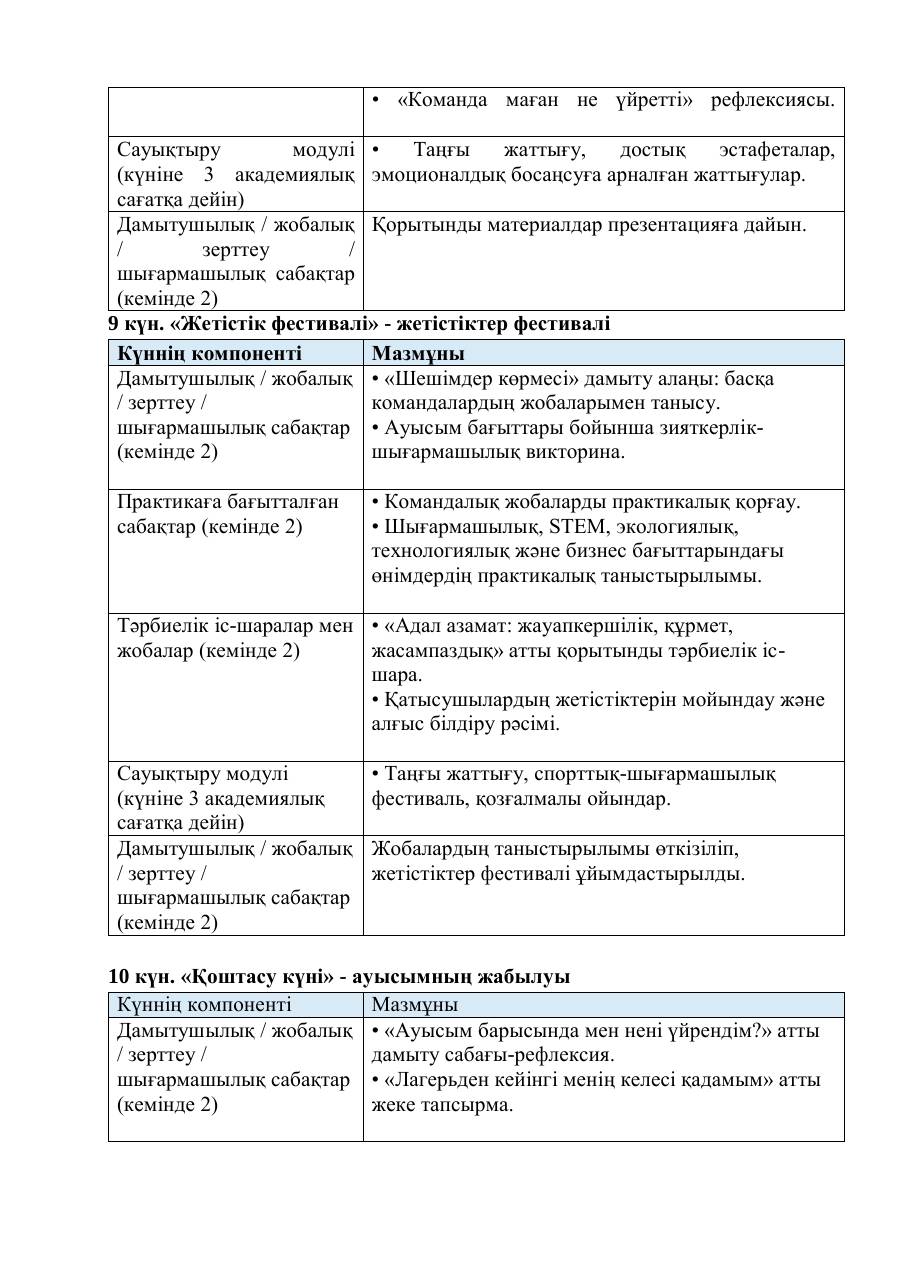 |  | • «Команда маған не үйретті» рефлексиясы. |
|---|---|
| Сауықтыру модулі (күніне 3 академиялық сағатқа дейін) | • Таңғы жаттығу, достық эстафеталар, эмоционалдық босаңсуға арналған жаттығулар. |
| Дамытушылық / жобалық / зерттеу / шығармашылық сабақтар (кемінде 2) | Қорытынды материалдар презентацияға дайын. |

9 күн. «Жетістік фестивалі» - жетістіктер фестивалі

| Күннің компоненті | Мазмұны |
|---|---|
| Дамытушылық / жобалық / зерттеу / шығармашылық сабақтар (кемінде 2) | • «Шешімдер көрмесі» дамыту алаңы: басқа командалардың жобаларымен танысу. • Ауысым бағыттары бойынша зияткерлік-шығармашылық викторина. |
| Практикаға бағытталған сабақтар (кемінде 2) | • Командалық жобаларды практикалық қорғау. • Шығармашылық, STEM, экологиялық, технологиялық және бизнес бағыттарындағы өнімдердің практикалық таныстырылымы. |
| Тәрбиелік іс-шаралар мен жобалар (кемінде 2) | • «Адал азамат: жауапкершілік, құрмет, жасампаздық» атты қорытынды тәрбиелік іс-шара. • Қатысушылардың жетістіктерін мойындау және алғыс білдіру рәсімі. |
| Сауықтыру модулі (күніне 3 академиялық сағатқа дейін) | • Таңғы жаттығу, спорттық-шығармашылық фестиваль, қозғалмалы ойындар. |
| Дамытушылық / жобалық / зерттеу / шығармашылық сабақтар (кемінде 2) | Жобалардың таныстырылымы өткізіліп, жетістіктер фестивалі ұйымдастырылды. |

10 күн. «Қоштасу күні» - ауысымның жабылуы

| Күннің компоненті | Мазмұны |
|---|---|
| Дамытушылық / жобалық / зерттеу / шығармашылық сабақтар (кемінде 2) | • «Ауысым барысында мен нені үйрендім?» атты дамыту сабағы-рефлексия. • «Лагерьден кейінгі менің келесі қадамым» атты жеке тапсырма. |